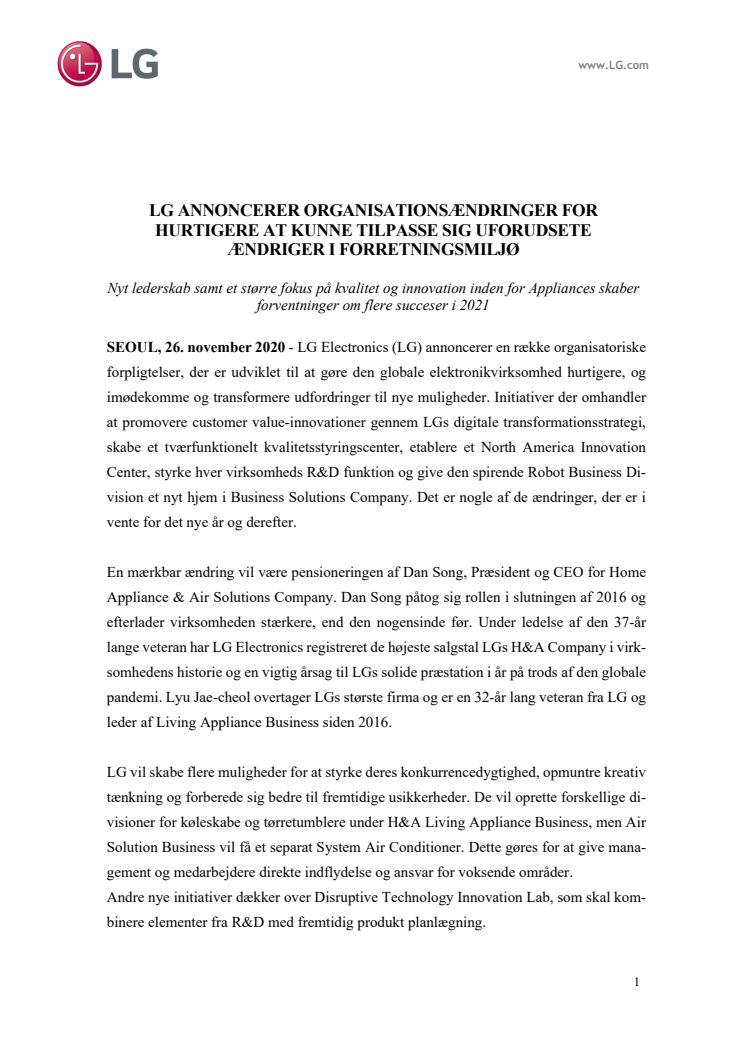 LG

www.LG.com

LG ANNONCERER ORGANISATIONSÆNDRINGER FOR HURTIGERE AT KUNNE TILPASSE SIG UFORUDSETE ÆNDRIGER I FORRETNINGSMILJØ

Nyt lederskab samt et større fokus på kvalitet og innovation inden for Appliances skaber forventninger om flere succeser i 2021

SEOUL, 26. november 2020 - LG Electronics (LG) annoncerer en række organisatoriske forpligtelser, der er udviklet til at gøre den globale elektronikvirksomhed hurtigere, og imødekomme og transformere udfordringer til nye muligheder. Initiativer der omhandler at promovere customer value-innovationer gennem LGs digitale transformationsstrategi, skabe et tværfunktionelt kvalitetsstyringscenter, etablere et North America Innovation Center, styrke hver virksomheds R&D funktion og give den spirende Robot Business Division et nyt hjem i Business Solutions Company. Det er nogle af de ændringer, der er i vente for det nye år og derefter.

En mærkbar ændring vil være pensioneringen af Dan Song, Præsident og CEO for Home Appliance & Air Solutions Company. Dan Song påtog sig rollen i slutningen af 2016 og efterlader virksomheden stærkere, end den nogensinde før. Under ledelse af den 37-år lange veteran har LG Electronics registreret de højeste salgstal LGs H&A Company i virksomhedens historie og en vigtig årsag til LGs solide præstation i år på trods af den globale pandemi. Lyu Jae-cheol overtager LGs største firma og er en 32-år lang veteran fra LG og leder af Living Appliance Business siden 2016.

LG vil skabe flere muligheder for at styrke deres konkurrencedygtighed, opmuntre kreativ tænkning og forberede sig bedre til fremtidige usikkerheder. De vil oprette forskellige divisioner for køleskabe og tørretumblere under H&A Living Appliance Business, men Air Solution Business vil få et separat System Air Conditioner. Dette gøres for at give management og medarbejdere direkte indflydelse og ansvar for voksende områder.
Andre nye initiativer dækker over Disruptive Technology Innovation Lab, som skal kombinere elementer fra R&D med fremtidig produkt planlægning.

1